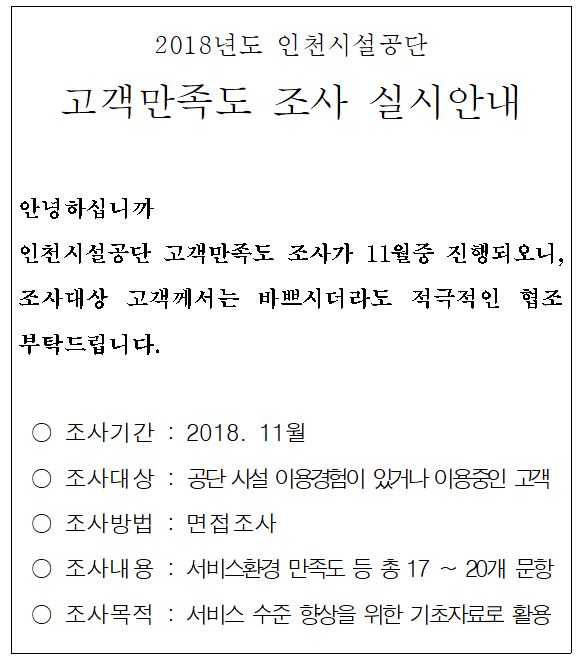 2018년도 인천시설공단

고객만족도 조사 실시안내

안녕하십니까
인천시설공단 고객만족도 조사가 11월중 진행되오니, 조사대상 고객께서는 바쁘시더라도 적극적인 협조 부탁드립니다.

○ 조사기간 : 2018. 11월
○ 조사대상 : 공단 시설 이용경험이 있거나 이용중인 고객
○ 조사방법 : 면접조사
○ 조사내용 : 서비스환경 만족도 등 총 17 ~ 20개 문항
○ 조사목적 : 서비스 수준 향상을 위한 기초자료로 활용